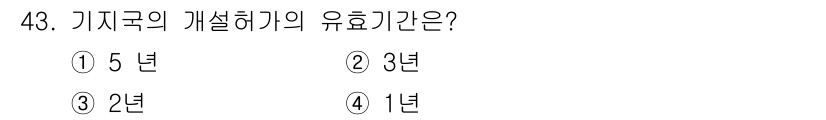 43. 기지국의 개설허가의 유효기간은?

① 5 년
② 3년
③ 2년
④ 1년